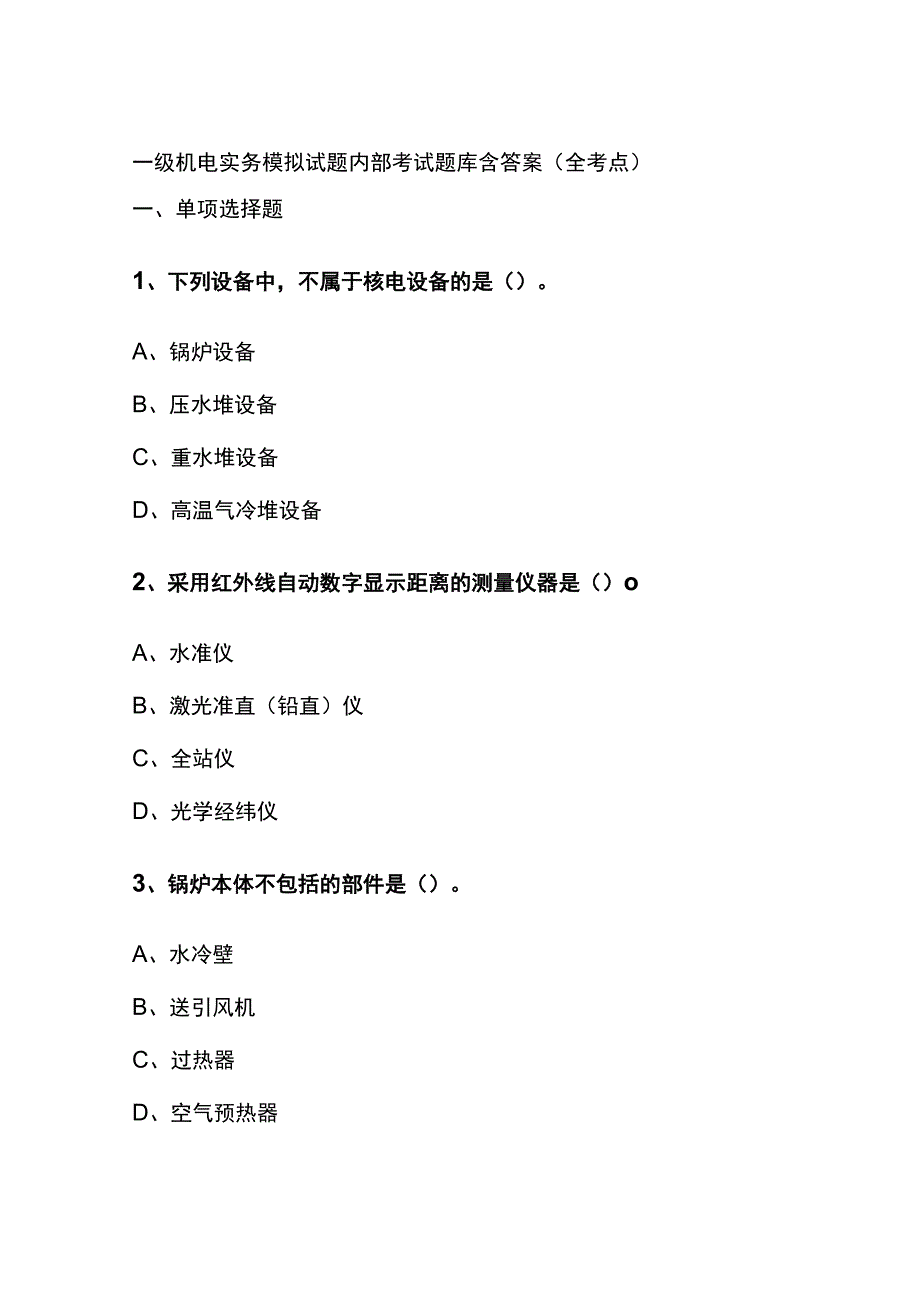 一级机电实务模拟试题内部考试题库含答案（全考点）

一、单项选择题

1、下列设备中，不属于核电设备的是（）。

A、锅炉设备

B、压水堆设备

C、重水堆设备

D、高温气冷堆设备

2、采用红外线自动数字显示距离的测量仪器是（）o

A、水准仪

B、激光准直（铅直）仪

C、全站仪

D、光学经纬仪

3、锅炉本体不包括的部件是（）。

A、水冷壁

B、送引风机

C、过热器

D、空气预热器